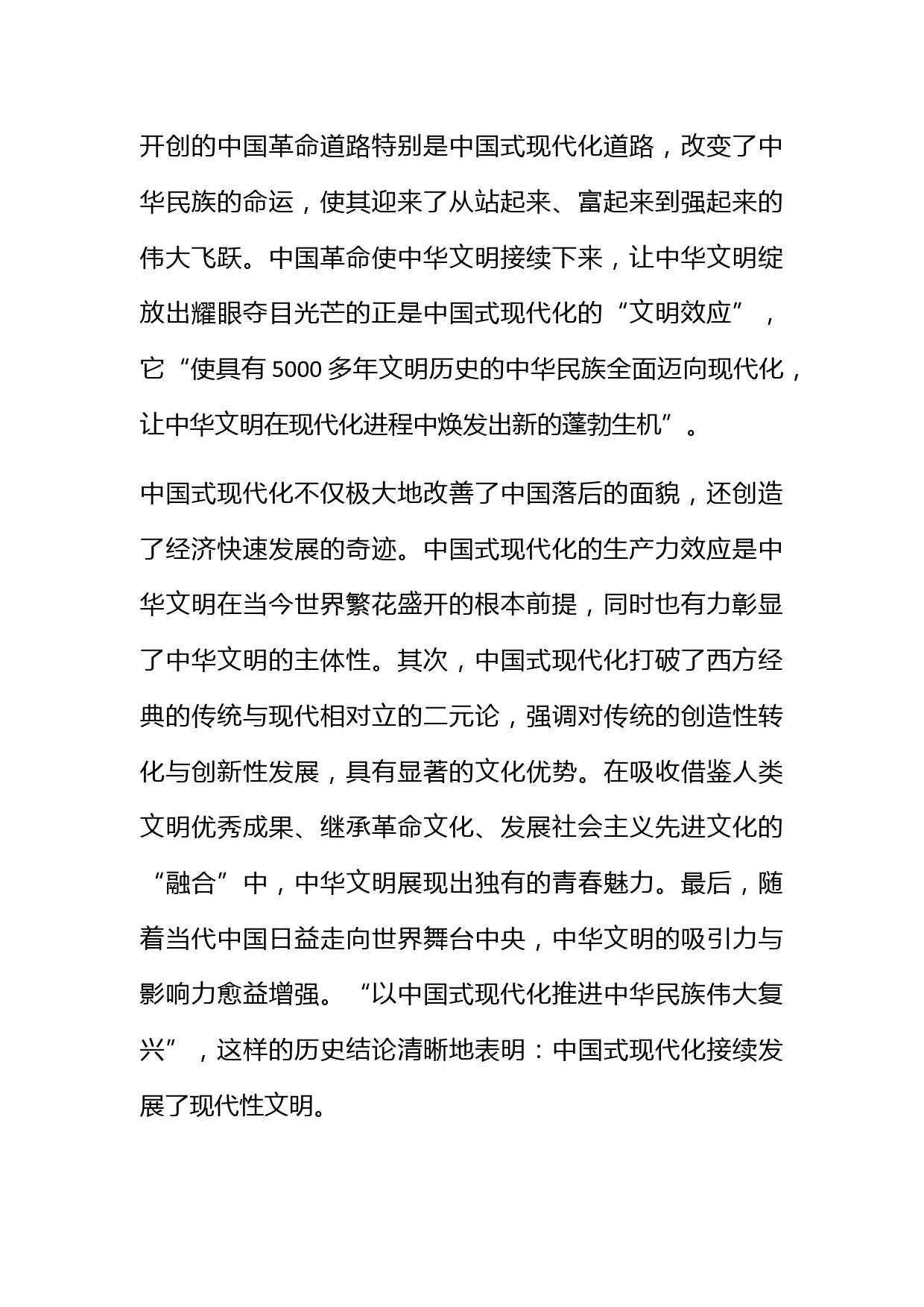 开创的中国革命道路特别是中国式现代化道路，改变了中华民族的命运，使其迎来了从站起来、富起来到强起来的伟大飞跃。中国革命使中华文明接续下来，让中华文明绽放出耀眼夺目光芒的正是中国式现代化的“文明效应”，它“使具有 5000 多年文明历史的中华民族全面迈向现代化，让中华文明在现代化进程中焕发出新的蓬勃生机”。

中国式现代化不仅极大地改善了中国落后的面貌，还创造了经济快速发展的奇迹。中国式现代化的生产力效应是中华文明在当今世界繁花盛开的根本前提，同时也有力彰显了中华文明的主体性。其次，中国式现代化打破了西方经典的传统与现代相对立的二元论，强调对传统的创造性转化与创新性发展，具有显著的文化优势。在吸收借鉴人类文明优秀成果、继承革命文化、发展社会主义先进文化的“融合”中，中华文明展现出独有的青春魅力。最后，随着当代中国日益走向世界舞台中央，中华文明的吸引力与影响力愈益增强。“以中国式现代化推进中华民族伟大复兴”，这样的历史结论清晰地表明：中国式现代化接续发展了现代性文明。